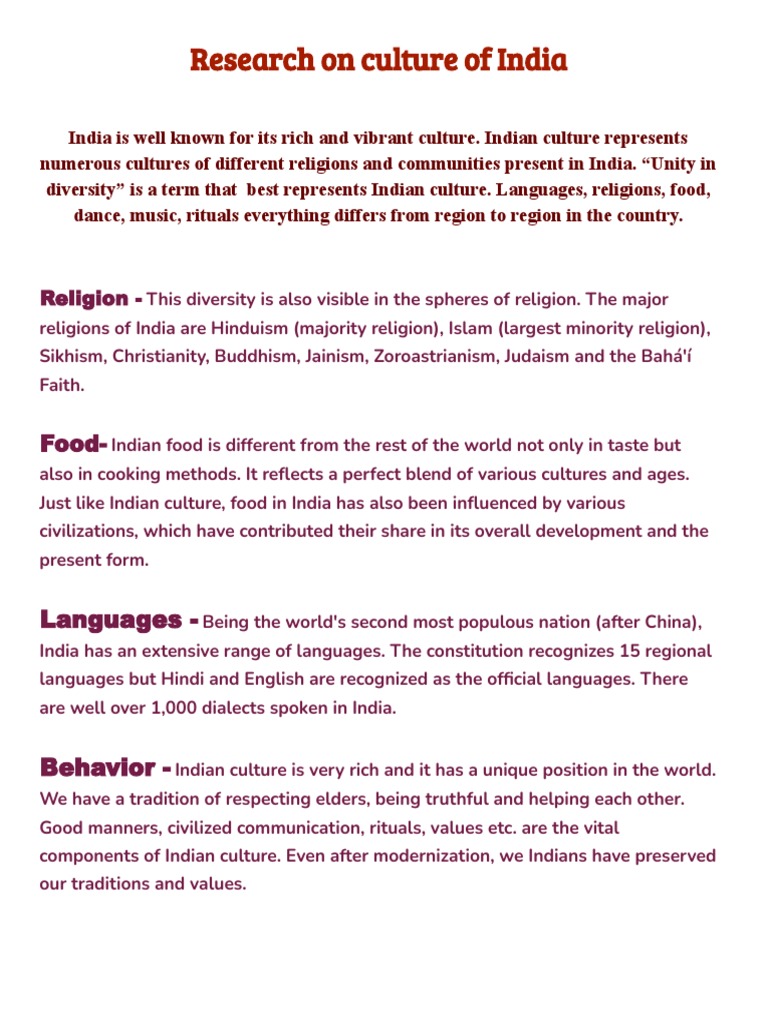 Research on culture of India

India is well known for its rich and vibrant culture. Indian culture represents numerous cultures of different religions and communities present in India. “Unity in diversity” is a term that best represents Indian culture. Languages, religions, food, dance, music, rituals everything differs from region to region in the country.

Religion - This diversity is also visible in the spheres of religion. The major religions of India are Hinduism (majority religion), Islam (largest minority religion), Sikhism, Christianity, Buddhism, Jainism, Zoroastrianism, Judaism and the Bahá'í Faith.

Food- Indian food is different from the rest of the world not only in taste but also in cooking methods. It reflects a perfect blend of various cultures and ages. Just like Indian culture, food in India has also been influenced by various civilizations, which have contributed their share in its overall development and the present form.

Languages - Being the world's second most populous nation (after China), India has an extensive range of languages. The constitution recognizes 15 regional languages but Hindi and English are recognized as the official languages. There are well over 1,000 dialects spoken in India.

Behavior - Indian culture is very rich and it has a unique position in the world. We have a tradition of respecting elders, being truthful and helping each other. Good manners, civilized communication, rituals, values etc. are the vital components of Indian culture. Even after modernization, we Indians have preserved our traditions and values.